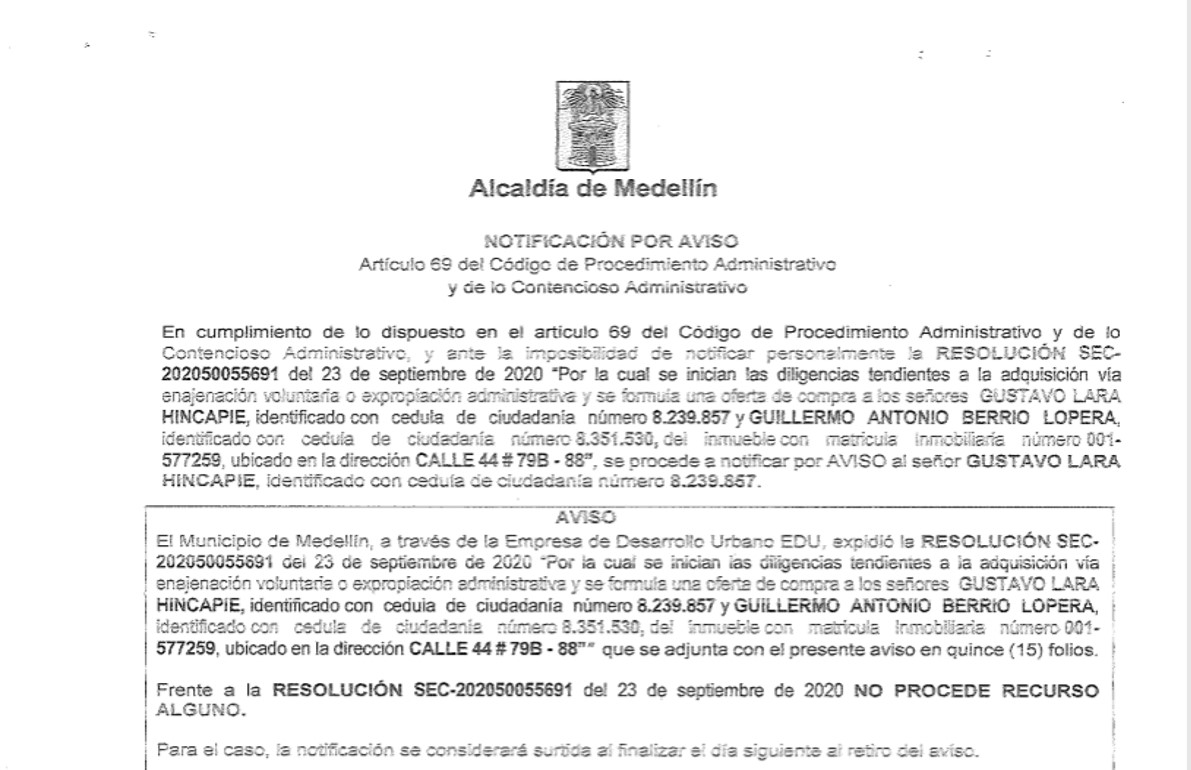 Alcaldía de Medellín

NOTIFICACIÓN POR AVISO
Artículo 69 del Código de Procedimiento Administrativo
y de lo Contencioso Administrativo

En cumplimiento de lo dispuesto en el artículo 69 del Código de Procedimiento Administrativo y de lo Contencioso Administrativo, y ante la imposibilidad de notificar personalmente la RESOLUCIÓN SEC-202050055691 del 23 de septiembre de 2020 "Por la cual se inician las diligencias tendientes a la adquisición vía enajenación voluntaria o expropiación administrativa y se formula una oferta de compra a los señores GUSTAVO LARA HINCAPIE, identificado con cedula de ciudadanía número 8.239.857 y GUILLERMO ANTONIO BERRIO LOPERA, identificado con cedula de ciudadanía número 8.351.530, del inmueble con matricula inmobiliaria número 001-577259, ubicado en la dirección CALLE 44 # 79B - 88", se procede a notificar por AVISO al señor GUSTAVO LARA HINCAPIE, identificado con cedula de ciudadanía número 8.239.857.

AVISO
El Municipio de Medellín, a través de la Empresa de Desarrollo Urbano EDU, expidió la RESOLUCIÓN SEC-202050055691 del 23 de septiembre de 2020 "Por la cual se inician las diligencias tendientes a la adquisición vía enajenación voluntaria o expropiación administrativa y se formula una oferta de compra a los señores GUSTAVO LARA HINCAPIE, identificado con cedula de ciudadanía número 8.239.857 y GUILLERMO ANTONIO BERRIO LOPERA, identificado con cedula de ciudadanía número 8.351.530, del inmueble con matricula inmobiliaria número 001-577259, ubicado en la dirección CALLE 44 # 79B - 88"" que se adjunta con el presente aviso en quince (15) folios.

Frente a la RESOLUCIÓN SEC-202050055691 del 23 de septiembre de 2020 NO PROCEDE RECURSO ALGUNO.

Para el caso, la notificación se considerará surtida al finalizar el día siguiente al retiro del aviso.